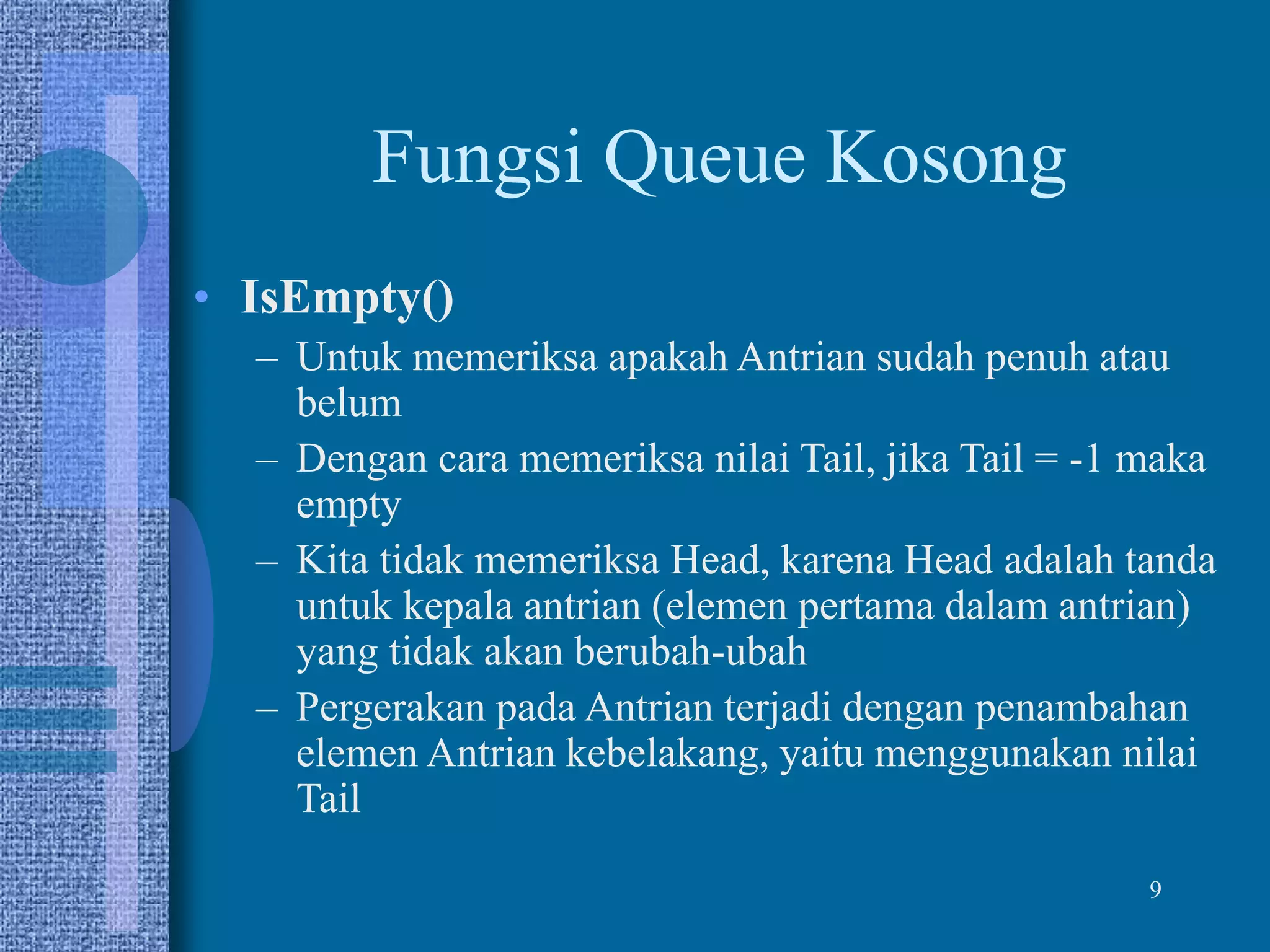 Fungsi Queue Kosong

• IsEmpty()
– Untuk memeriksa apakah Antrian sudah penuh atau belum
– Dengan cara memeriksa nilai Tail, jika Tail = -1 maka empty
– Kita tidak memeriksa Head, karena Head adalah tanda untuk kepala antrian (elemen pertama dalam antrian) yang tidak akan berubah-ubah
– Pergerakan pada Antrian terjadi dengan penambahan elemen Antrian kebelakang, yaitu menggunakan nilai Tail

9